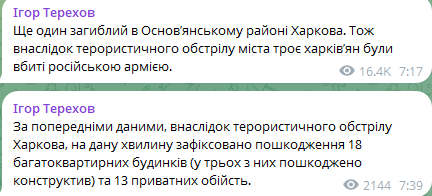 Ігор Терехов
Ще один загиблий в Основ'янському районі Харкова. Тож внаслідок терористичного обстрілу міста троє харків'ян були вбиті російською армією.
16.4K 7:17

Ігор Терехов
За попередніми даними, внаслідок терористичного обстрілу Харкова, на дану хвилину зафіксовано пошкодження 18 багатоквартирних будинків (у трьох з них пошкоджено конструктив) та 13 приватних обійсть.
2144 7:39